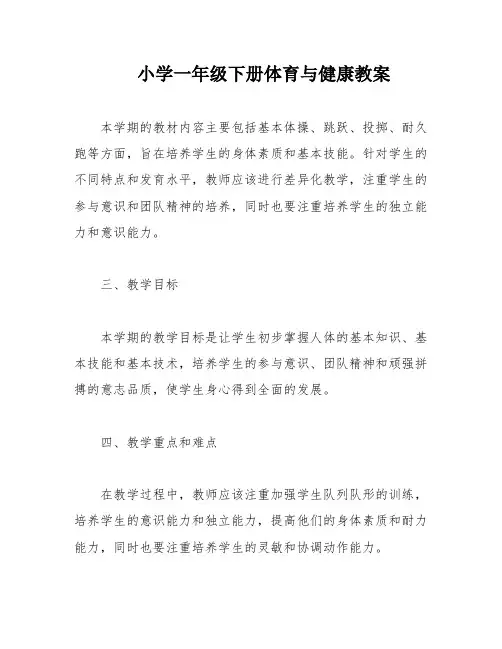 小学一年级下册体育与健康教案

本学期的教材内容主要包括基本体操、跳跃、投掷、耐久跑等方面，旨在培养学生的身体素质和基本技能。针对学生的不同特点和发育水平，教师应该进行差异化教学，注重学生的参与意识和团队精神的培养，同时也要注重培养学生的独立能力和意识能力。

三、教学目标

本学期的教学目标是让学生初步掌握人体的基本知识、基本技能和基本技术，培养学生的参与意识、团队精神和顽强拼搏的意志品质，使学生身心得到全面的发展。

四、教学重点和难点

在教学过程中，教师应该注重加强学生队列队形的训练，培养学生的意识能力和独立能力，提高他们的身体素质和耐力能力，同时也要注重培养学生的灵敏和协调动作能力。